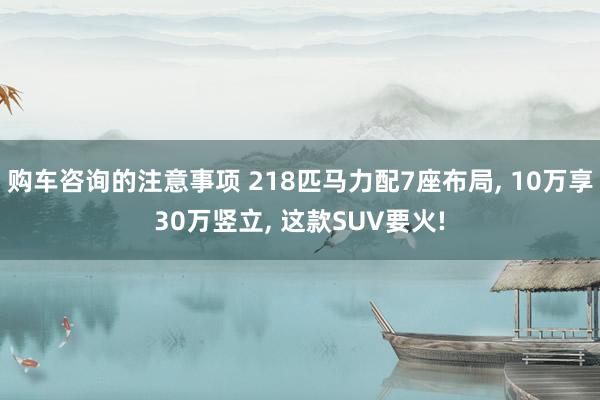 购车咨询的注意事项 218匹马力配7座布局, 10万享30万竖立, 这款SUV要火!